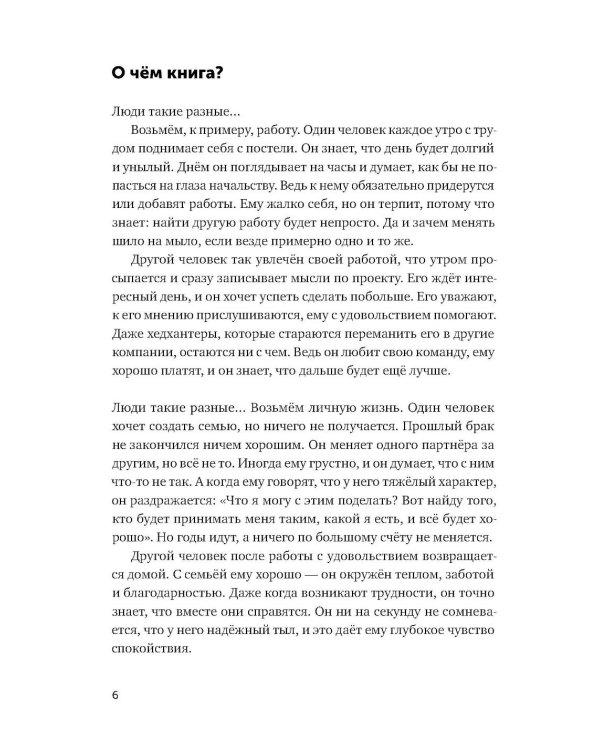 О чём книга?

Люди такие разные…

Возьмём, к примеру, работу. Один человек каждое утро с трудом поднимает себя с постели. Он знает, что день будет долгий и унылый. Днём он поглядывает на часы и думает, как бы не попасться на глаза начальству. Ведь к нему обязательно придерутся или добавят работы. Ему жалко себя, но он терпит, потому что знает: найти другую работу будет непросто. Да и зачем менять шило на мыло, если везде примерно одно и то же.

Другой человек так увлечён своей работой, что утром просыпается и сразу записывает мысли по проекту. Его ждёт интересный день, и он хочет успеть сделать побольше. Его уважают, к его мнению прислушиваются, ему с удовольствием помогают. Даже хедхантеры, которые стараются переманить его в другие компании, остаются ни с чем. Ведь он любит свою команду, ему хорошо платят, и он знает, что дальше будет ещё лучше.

Люди такие разные… Возьмём личную жизнь. Один человек хочет создать семью, но ничего не получается. Прошлый брак не закончился ничем хорошим. Он меняет одного партнёра за другим, но всё не то. Иногда ему грустно, и он думает, что с ним что-то не так. А когда ему говорят, что у него тяжёлый характер, он раздражается: «Что я могу с этим поделать? Вот найду того, кто будет принимать меня таким, какой я есть, и всё будет хорошо». Но годы идут, а ничего по большому счёту не меняется.

Другой человек после работы с удовольствием возвращается домой. С семьёй ему хорошо — он окружён теплом, заботой и благодарностью. Даже когда возникают трудности, он точно знает, что вместе они справятся. Он ни на секунду не сомневается, что у него надёжный тыл, и это даёт ему глубокое чувство спокойствия.

6